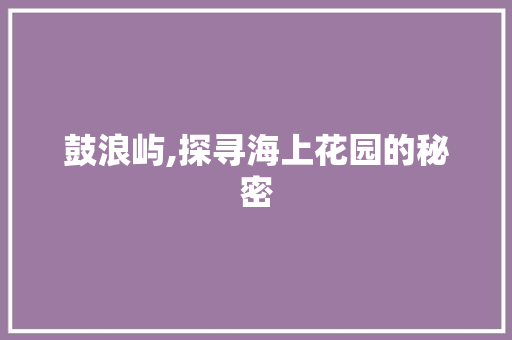 鼓浪屿,探寻海上花园的秘密